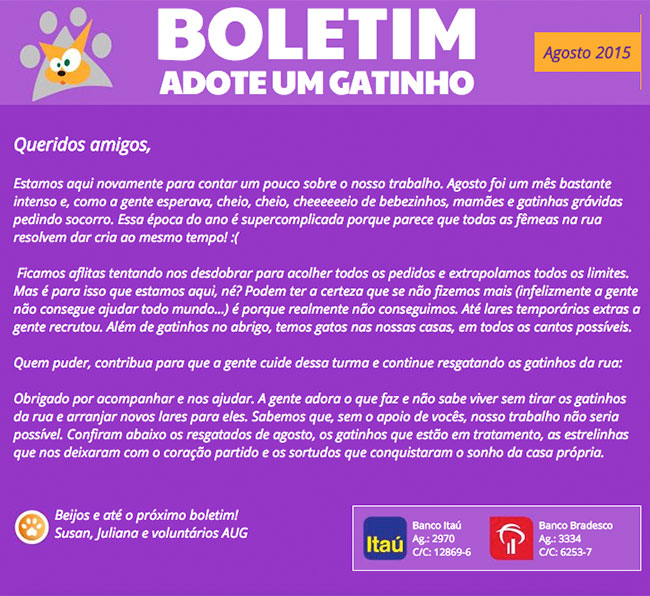 BOLETIM
ADOTE UM GATINHO

Agosto 2015

Queridos amigos,

Estamos aqui novamente para contar um pouco sobre o nosso trabalho. Agosto foi um mês bastante intenso e, como a gente esperava, cheio, cheio, cheeeeeeio de bebezinhos, mamães e gatinhas grávidas pedindo socorro. Essa época do ano é supercomplicada porque parece que todas as fêmeas na rua resolvem dar cria ao mesmo tempo! :(

Ficamos aflitas tentando nos desdobrar para acolher todos os pedidos e extrapolamos todos os limites. Mas é para isso que estamos aqui, né? Podem ter a certeza que se não fizemos mais (infelizmente a gente não consegue ajudar todo mundo...) é porque realmente não conseguimos. Até lares temporários extras a gente recrutou. Além de gatinhos no abrigo, temos gatos nas nossas casas, em todos os cantos possíveis.

Quem puder, contribua para que a gente cuide dessa turma e continue resgatando os gatinhos da rua:

Obrigado por acompanhar e nos ajudar. A gente adora o que faz e não sabe viver sem tirar os gatinhos da rua e arranjar novos lares para eles. Sabemos que, sem o apoio de vocês, nosso trabalho não seria possível. Confiram abaixo os resgatados de agosto, os gatinhos que estão em tratamento, as estrelinhas que nos deixaram com o coração partido e os sortudos que conquistaram o sonho da casa própria.

Beijos e até o próximo boletim!
Susan, Juliana e voluntários AUG

Itaú
Banco Itaú
Ag.: 2970
C/C: 12869-6

Banco Bradesco
Ag.: 3334
C/C: 6253-7